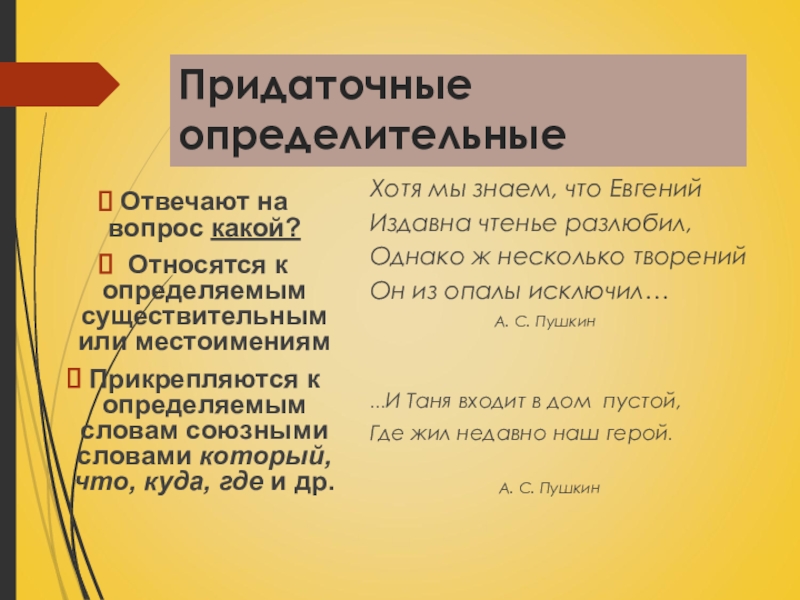 Придаточные определительные

Отвечают на вопрос какой?

Относятся к определяемым существительным или местоимениям

Прикрепляются к определяемым словам союзными словами который, что, куда, где и др.

Хотя мы знаем, что Евгений
Издавна чтенье разлюбил,
Однако ж несколько творений
Он из опалы исключил…

А. С. Пушкин

...И Таня входит в дом пустой,
Где жил недавно наш герой.

А. С. Пушкин